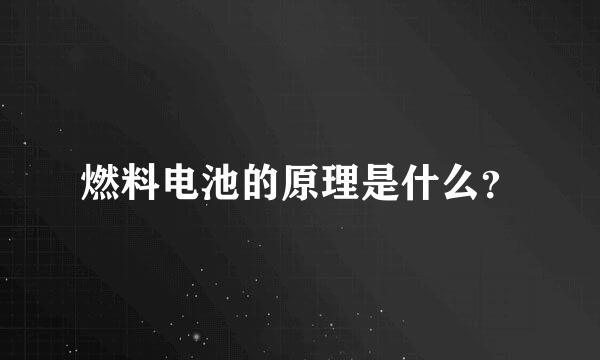 燃料电池的原理是什么？